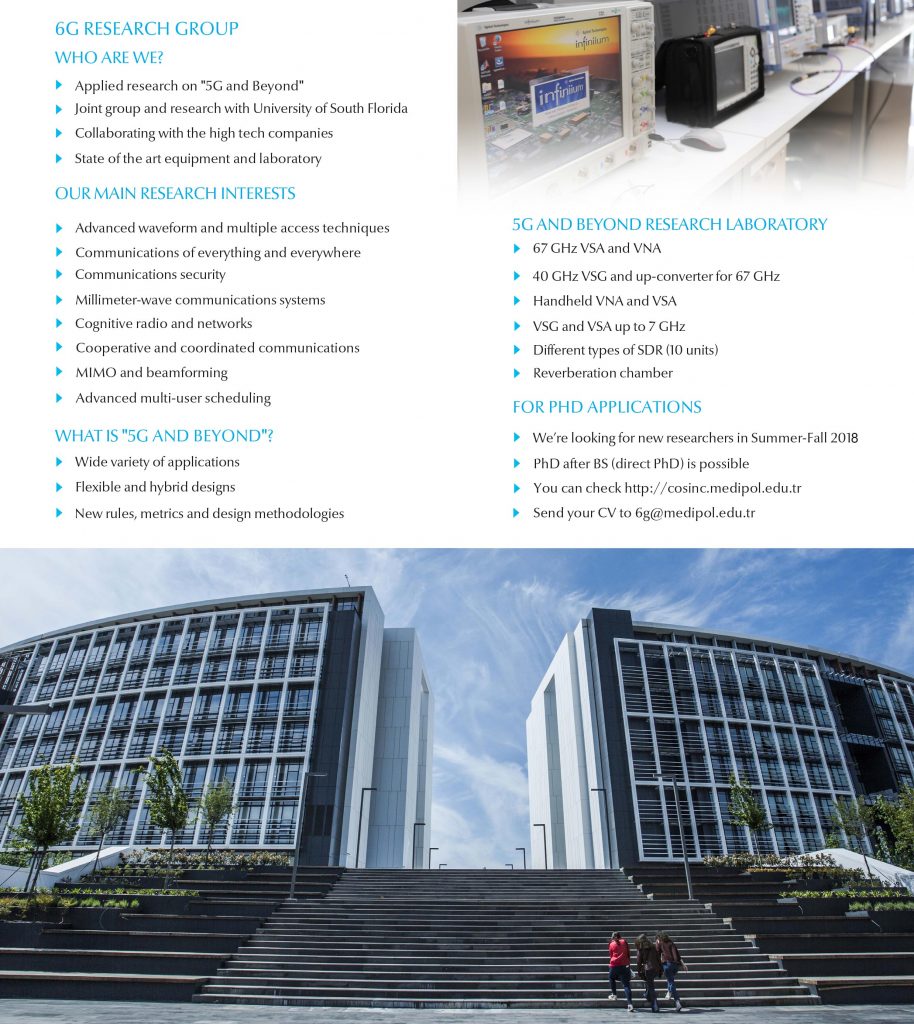 6G RESEARCH GROUP

WHO ARE WE?

Applied research on "5G and Beyond"

Joint group and research with University of South Florida

Collaborating with the high tech companies

State of the art equipment and laboratory

OUR MAIN RESEARCH INTERESTS

Advanced waveform and multiple access techniques

Communications of everything and everywhere

Communications security

Millimeter-wave communications systems

Cognitive radio and networks

Cooperative and coordinated communications

MIMO and beamforming

Advanced multi-user scheduling

WHAT IS "5G AND BEYOND"?

Wide variety of applications

Flexible and hybrid designs

New rules, metrics and design methodologies

infiniium

5G AND BEYOND RESEARCH LABORATORY

67 GHz VSA and VNA

40 GHz VSG and up-converter for 67 GHz

Handheld VNA and VSA

VSG and VSA up to 7 GHz

Different types of SDR (10 units)

Reverberation chamber

FOR PHD APPLICATIONS

We're looking for new researchers in Summer-Fall 2018

PhD after BS (direct PhD) is possible

You can check http://cosinc.medipol.edu.tr

Send your CV to 6g@medipol.edu.tr